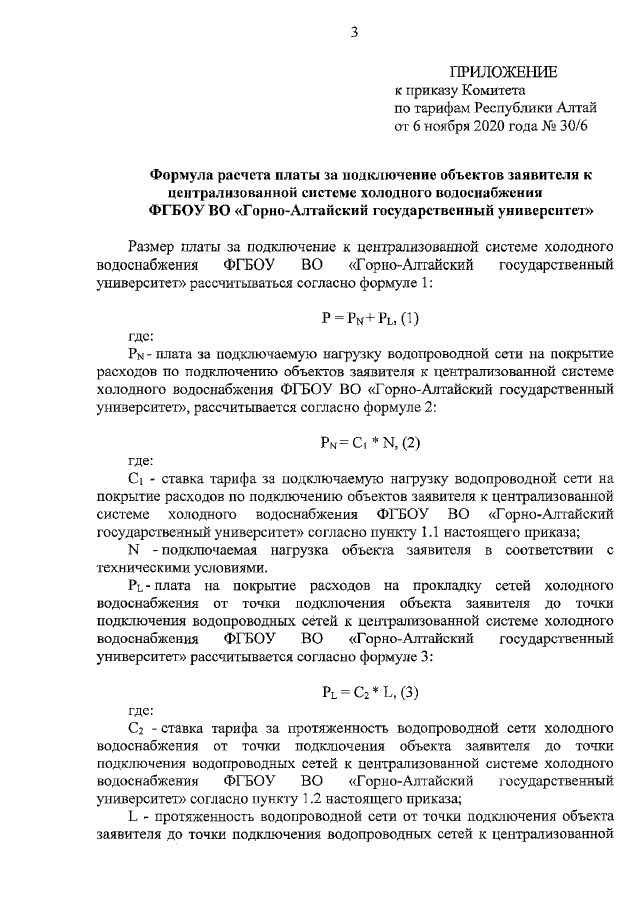 3

ПРИЛОЖЕНИЕ
к приказу Комитета
по тарифам Республики Алтай
от 6 ноября 2020 года № 30/6

Формула расчета платы за подключение объектов заявителя к централизованной системе холодного водоснабжения ФГБОУ ВО «Горно-Алтайский государственный университет»

Размер платы за подключение к централизованной системе холодного водоснабжения ФГБОУ ВО «Горно-Алтайский государственный университет» рассчитываться согласно формуле 1:

$P = P_N + P_L$, (1)

где:

$P_N$ - плата за подключаемую нагрузку водопроводной сети на покрытие расходов по подключению объектов заявителя к централизованной системе холодного водоснабжения ФГБОУ ВО «Горно-Алтайский государственный университет», рассчитывается согласно формуле 2:

$P_N = C_1 * N$, (2)

где:

$C_1$ - ставка тарифа за подключаемую нагрузку водопроводной сети на покрытие расходов по подключению объектов заявителя к централизованной системе холодного водоснабжения ФГБОУ ВО «Горно-Алтайский государственный университет» согласно пункту 1.1 настоящего приказа;

N - подключаемая нагрузка объекта заявителя в соответствии с техническими условиями.

$P_L$ - плата на покрытие расходов на прокладку сетей холодного водоснабжения от точки подключения объекта заявителя до точки подключения водопроводных сетей к централизованной системе холодного водоснабжения ФГБОУ ВО «Горно-Алтайский государственный университет» рассчитывается согласно формуле 3:

$P_L = C_2 * L$, (3)

где:

$C_2$ - ставка тарифа за протяженность водопроводной сети холодного водоснабжения от точки подключения объекта заявителя до точки подключения водопроводных сетей к централизованной системе холодного водоснабжения ФГБОУ ВО «Горно-Алтайский государственный университет» согласно пункту 1.2 настоящего приказа;

L - протяженность водопроводной сети от точки подключения объекта заявителя до точки подключения водопроводных сетей к централизованной